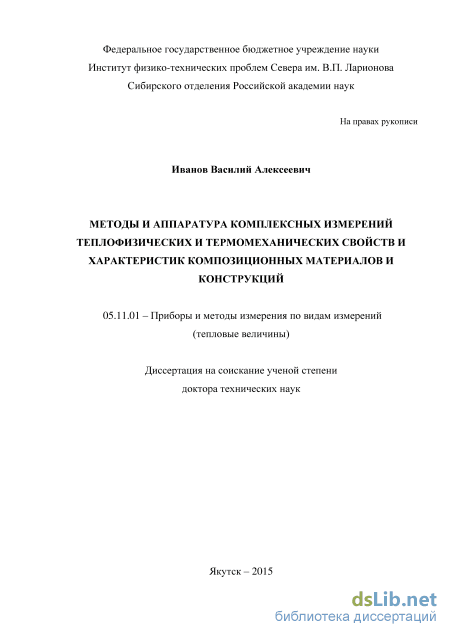 Федеральное государственное бюджетное учреждение науки
Институт физико-технических проблем Севера им. В.П. Ларионова
Сибирского отделения Российской академии наук

На правах рукописи

Иванов Василий Алексеевич

МЕТОДЫ И АППАРАТУРА КОМПЛЕКСНЫХ ИЗМЕРЕНИЙ ТЕПЛОФИЗИЧЕСКИХ И ТЕРМОМЕХАНИЧЕСКИХ СВОЙСТВ И ХАРАКТЕРИСТИК КОМПОЗИЦИОННЫХ МАТЕРИАЛОВ И КОНСТРУКЦИЙ

05.11.01 – Приборы и методы измерения по видам измерений (тепловые величины)

Диссертация на соискание ученой степени
доктора технических наук

Якутск – 2015

dsLib.net
библиотека диссертаций